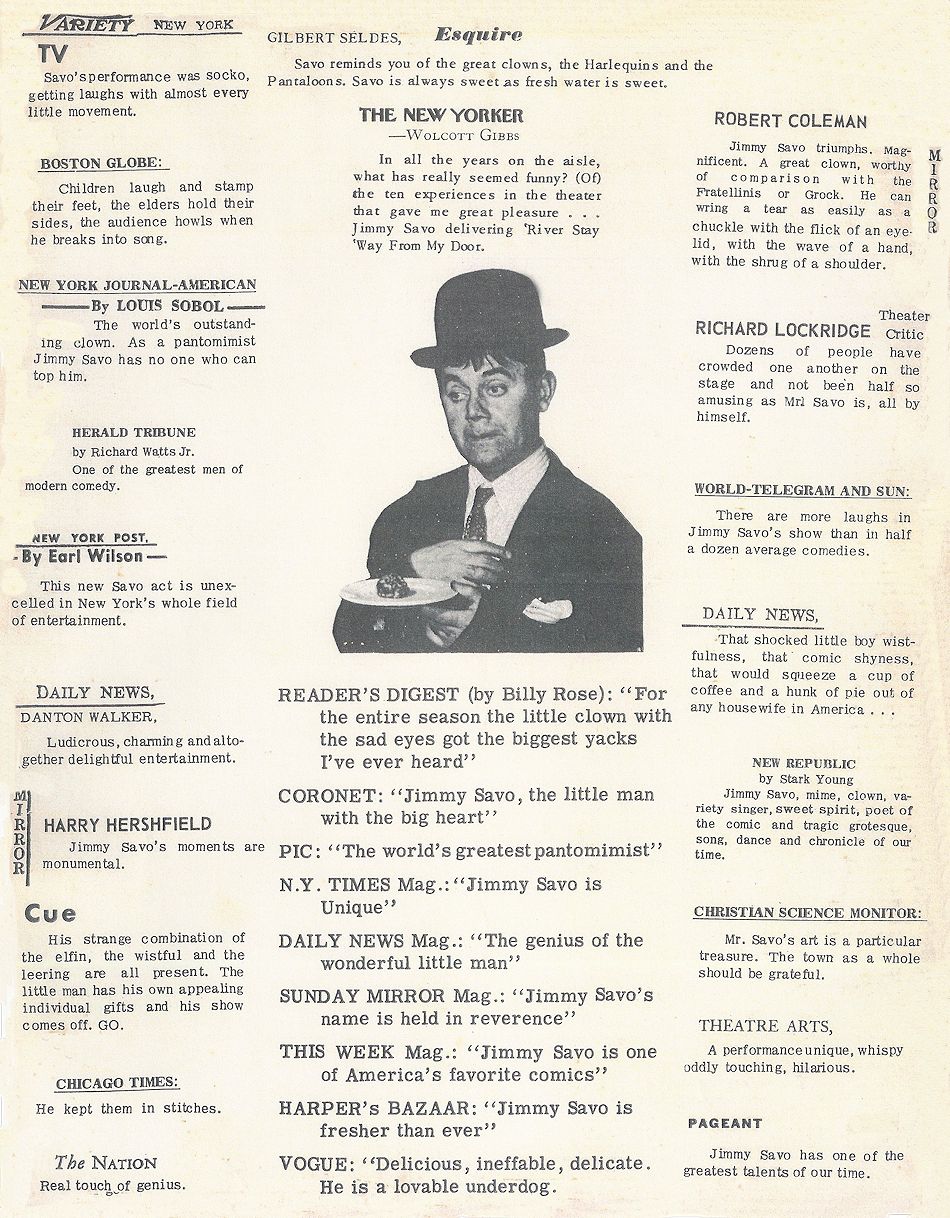 VARIETY NEW YORK
TV
Savo's performance was socko, getting laughs with almost every little movement.

BOSTON GLOBE:
Children laugh and stamp their feet, the elders hold their sides, the audience howls when he breaks into song.

NEW YORK JOURNAL-AMERICAN
By LOUIS SOBOL
The world's outstanding clown. As a pantomimist Jimmy Savo has no one who can top him.

HERALD TRIBUNE
by Richard Watts Jr.
One of the greatest men of modern comedy.

NEW YORK POST.
By Earl Wilson
This new Savo act is unexcelled in New York's whole field of entertainment.

DAILY NEWS,
DANTON WALKER,
Ludicrous, charming and altogether delightful entertainment.

MIRROR
HARRY HERSHFIELD
Jimmy Savo's moments are monumental.

Cue
His strange combination of the elfin, the wistful and the leering are all present. The little man has his own appealing individual gifts and his show comes off. GO.

CHICAGO TIMES:
He kept them in stitches.

The NATION
Real touch of genius.

GILBERT SELDES, Esquire
Savo reminds you of the great clowns, the Harlequins and the Pantaloons. Savo is always sweet as fresh water is sweet.

THE NEW YORKER
—WOLCOTT GIBBS
In all the years on the aisle, what has really seemed funny? (Of) the ten experiences in the theater that gave me great pleasure . . . Jimmy Savo delivering 'River Stay 'Way From My Door.

READER'S DIGEST (by Billy Rose): "For the entire season the little clown with the sad eyes got the biggest yacks I've ever heard"

CORONET: "Jimmy Savo, the little man with the big heart"

PIC: "The world's greatest pantomimist"

N.Y. TIMES Mag.: "Jimmy Savo is Unique"

DAILY NEWS Mag.: "The genius of the wonderful little man"

SUNDAY MIRROR Mag.: "Jimmy Savo's name is held in reverence"

THIS WEEK Mag.: "Jimmy Savo is one of America's favorite comics"

HARPER's BAZAAR: "Jimmy Savo is fresher than ever"

VOGUE: "Delicious, ineffable, delicate. He is a lovable underdog.

ROBERT COLEMAN
MIRROR
Jimmy Savo triumphs. Magnificent. A great clown, worthy of comparison with the Fratellinis or Grock. He can wring a tear as easily as a chuckle with the flick of an eyelid, with the wave of a hand, with the shrug of a shoulder.

RICHARD LOCKRIDGE Theater Critic
Dozens of people have crowded one another on the stage and not been half so amusing as Mr. Savo is, all by himself.

WORLD-TELEGRAM AND SUN:
There are more laughs in Jimmy Savo's show than in half a dozen average comedies.

DAILY NEWS,
That shocked little boy wistfulness, that comic shyness, that would squeeze a cup of coffee and a hunk of pie out of any housewife in America . . .

NEW REPUBLIC
by Stark Young
Jimmy Savo, mime, clown, variety singer, sweet spirit, poet of the comic and tragic grotesque, song, dance and chronicle of our time.

CHRISTIAN SCIENCE MONITOR:
Mr. Savo's art is a particular treasure. The town as a whole should be grateful.

THEATRE ARTS,
A performance unique, whispy oddly touching, hilarious.

PAGEANT
Jimmy Savo has one of the greatest talents of our time.